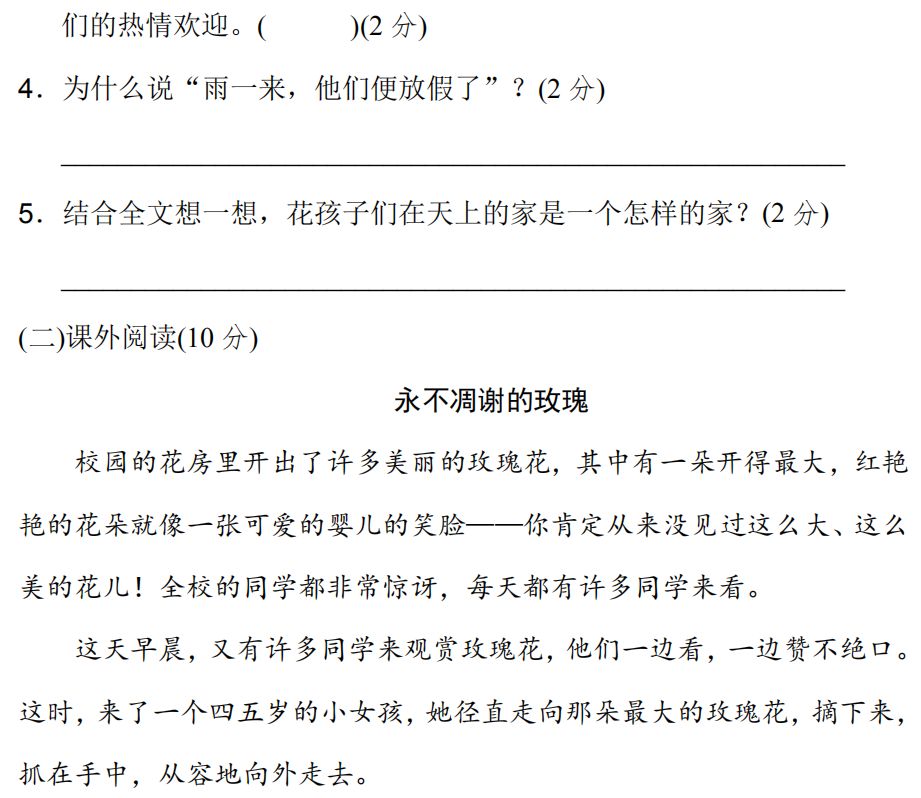 们的热情欢迎。(　　)(2 分)

4．为什么说“雨一来，他们便放假了”？(2 分)

______________________________________________

5．结合全文想一想，花孩子们在天上的家是一个怎样的家？(2 分)

______________________________________________

(二)课外阅读(10 分)

永不凋谢的玫瑰

校园的花房里开出了许多美丽的玫瑰花，其中有一朵开得最大，红艳艳的花朵就像一张可爱的婴儿的笑脸——你肯定从来没见过这么大、这么美的花儿！全校的同学都非常惊讶，每天都有许多同学来看。

这天早晨，又有许多同学来观赏玫瑰花，他们一边看，一边赞不绝口。这时，来了一个四五岁的小女孩，她径直走向那朵最大的玫瑰花，摘下来，抓在手中，从容地向外走去。